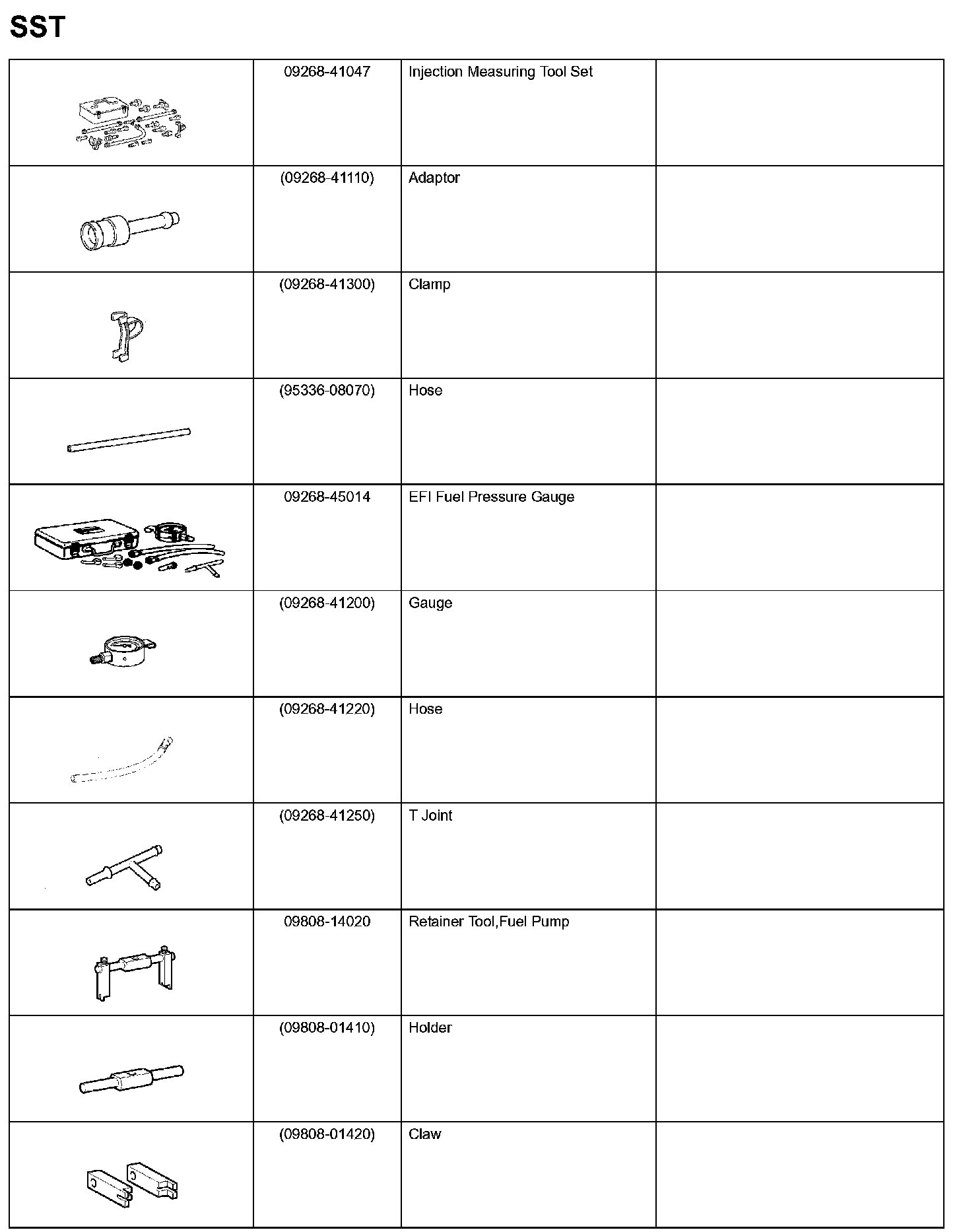 SST

|  |  |  |  |
|---|---|---|---|
|  | 09268-41047 | Injection Measuring Tool Set |  |
|  | (09268-41110) | Adaptor |  |
|  | (09268-41300) | Clamp |  |
|  | (95336-08070) | Hose |  |
|  | 09268-45014 | EFI Fuel Pressure Gauge |  |
|  | (09268-41200) | Gauge |  |
|  | (09268-41220) | Hose |  |
|  | (09268-41250) | T Joint |  |
|  | 09808-14020 | Retainer Tool,Fuel Pump |  |
|  | (09808-01410) | Holder |  |
|  | (09808-01420) | Claw |  |